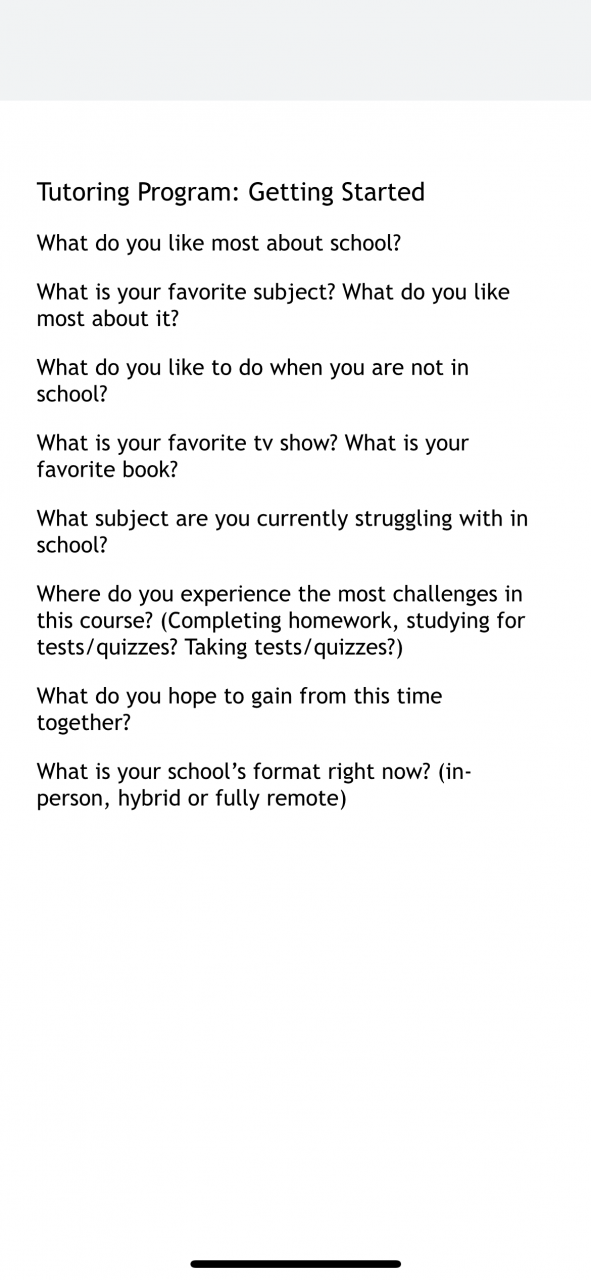 Tutoring Program: Getting Started

What do you like most about school?

What is your favorite subject? What do you like most about it?

What do you like to do when you are not in school?

What is your favorite tv show? What is your favorite book?

What subject are you currently struggling with in school?

Where do you experience the most challenges in this course? (Completing homework, studying for tests/quizzes? Taking tests/quizzes?)

What do you hope to gain from this time together?

What is your school's format right now? (in-person, hybrid or fully remote)